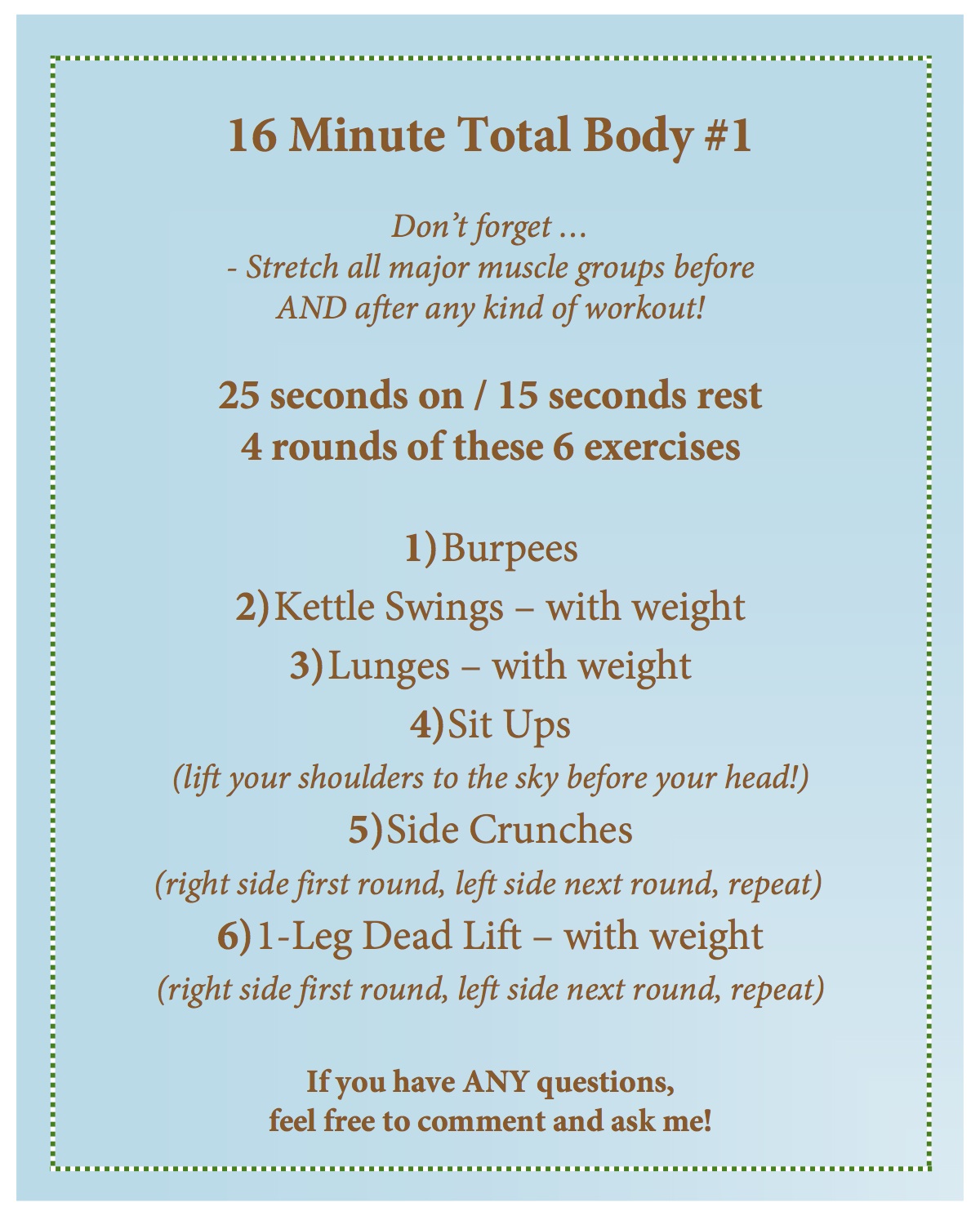 16 Minute Total Body #1

Don't forget …
- Stretch all major muscle groups before AND after any kind of workout!

25 seconds on / 15 seconds rest
4 rounds of these 6 exercises

1) Burpees
2) Kettle Swings – with weight
3) Lunges – with weight
4) Sit Ups
(lift your shoulders to the sky before your head!)
5) Side Crunches
(right side first round, left side next round, repeat)
6) 1-Leg Dead Lift – with weight
(right side first round, left side next round, repeat)

If you have ANY questions,
feel free to comment and ask me!